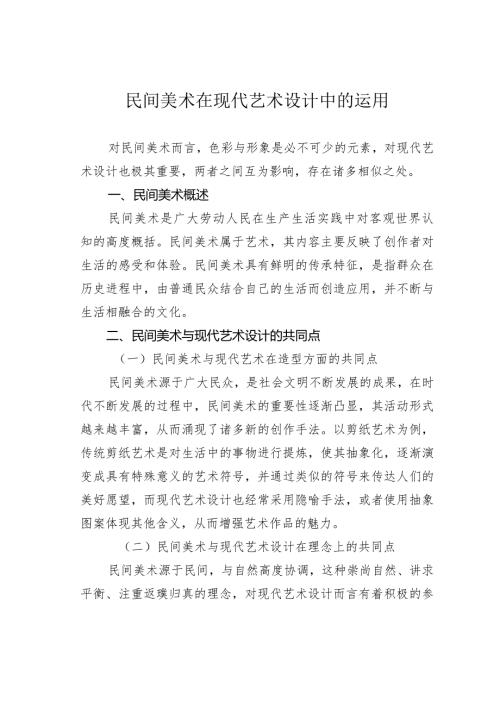 民间美术在现代艺术设计中的运用

对民间美术而言，色彩与形象是必不可少的元素，对现代艺术设计也极其重要，两者之间互为影响，存在诸多相似之处。

一、民间美术概述

民间美术是广大劳动人民在生产生活实践中对客观世界认知的高度概括。民间美术属于艺术，其内容主要反映了创作者对生活的感受和体验。民间美术具有鲜明的传承特征，是指群众在历史进程中，由普通民众结合自己的生活而创造应用，并不断与生活相融合的文化。

二、民间美术与现代艺术设计的共同点

（一）民间美术与现代艺术在造型方面的共同点

民间美术源于广大民众，是社会文明不断发展的成果，在时代不断发展的过程中，民间美术的重要性逐渐凸显，其活动形式越来越丰富，从而涌现了诸多新的创作手法。以剪纸艺术为例，传统剪纸艺术是对生活中的事物进行提炼，使其抽象化，逐渐演变成具有特殊意义的艺术符号，并通过类似的符号来传达人们的美好愿望，而现代艺术设计也经常采用隐喻手法，或者使用抽象图案体现其他含义，从而增强艺术作品的魅力。

（二）民间美术与现代艺术设计在理念上的共同点

民间美术源于民间，与自然高度协调，这种崇尚自然、讲求平衡、注重返璞归真的理念，对现代艺术设计而言有着积极的参